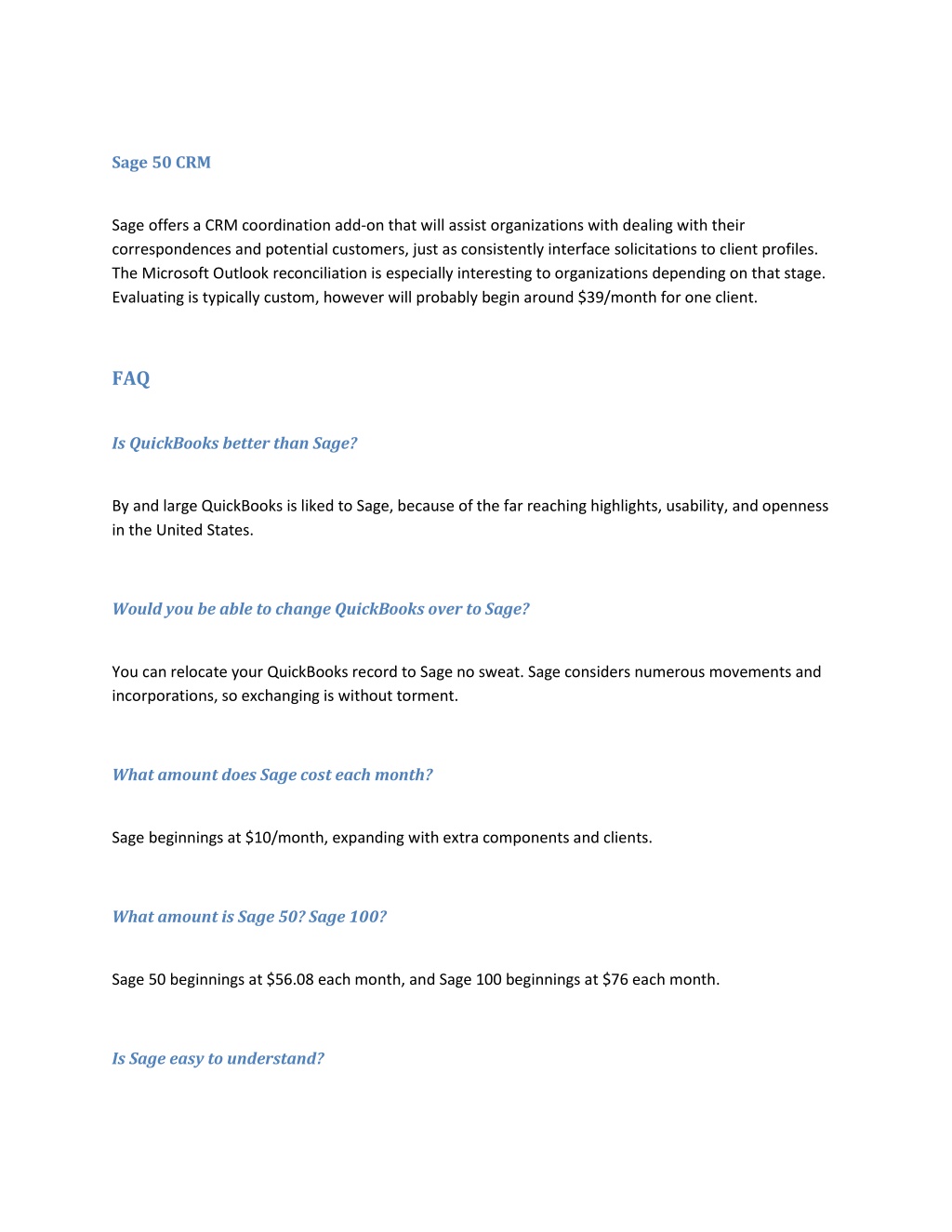 Sage 50 CRM

Sage offers a CRM coordination add-on that will assist organizations with dealing with their correspondences and potential customers, just as consistently interface solicitations to client profiles. The Microsoft Outlook reconciliation is especially interesting to organizations depending on that stage. Evaluating is typically custom, however will probably begin around \$39/month for one client.

FAQ

Is QuickBooks better than Sage?

By and large QuickBooks is liked to Sage, because of the far reaching highlights, usability, and openness in the United States.

Would you be able to change QuickBooks over to Sage?

You can relocate your QuickBooks record to Sage no sweat. Sage considers numerous movements and incorporations, so exchanging is without torment.

What amount does Sage cost each month?

Sage beginnings at \$10/month, expanding with extra components and clients.

What amount is Sage 50? Sage 100?

Sage 50 beginnings at \$56.08 each month, and Sage 100 beginnings at \$76 each month.

Is Sage easy to understand?